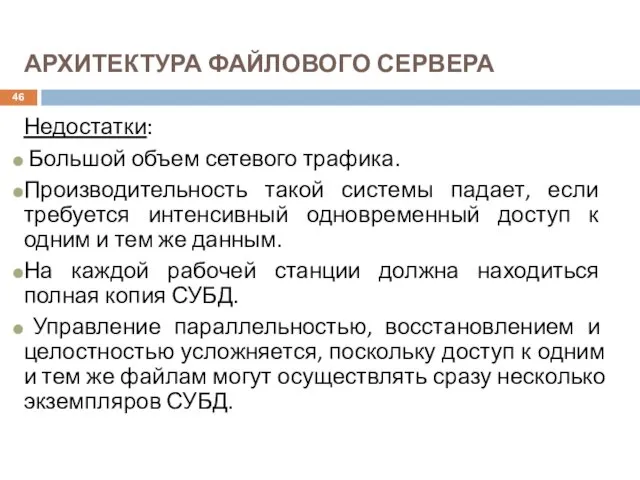 АРХИТЕКТУРА ФАЙЛОВОГО СЕРВЕРА

46

Недостатки:

Большой объем сетевого трафика.

Производительность такой системы падает, если требуется интенсивный одновременный доступ к одним и тем же данным.

На каждой рабочей станции должна находиться полная копия СУБД.

Управление параллельностью, восстановлением и целостностью усложняется, поскольку доступ к одним и тем же файлам могут осуществлять сразу несколько экземпляров СУБД.